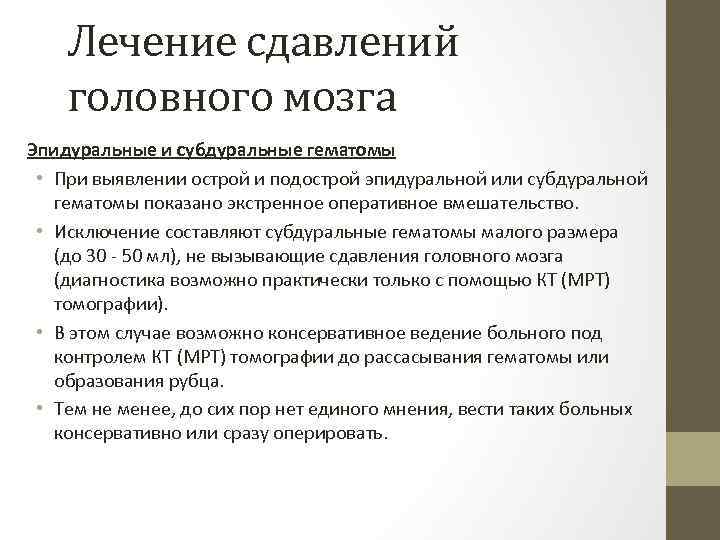 Лечение сдавлений головного мозга

Эпидуральные и субдуральные гематомы

• При выявлении острой и подострой эпидуральной или субдуральной гематомы показано экстренное оперативное вмешательство.

• Исключение составляют субдуральные гематомы малого размера (до 30 - 50 мл), не вызывающие сдавления головного мозга (диагностика возможно практически только с помощью КТ (МРТ) томографии).

• В этом случае возможно консервативное ведение больного под контролем КТ (МРТ) томографии до рассасывания гематомы или образования рубца.

• Тем не менее, до сих пор нет единого мнения, вести таких больных консервативно или сразу оперировать.